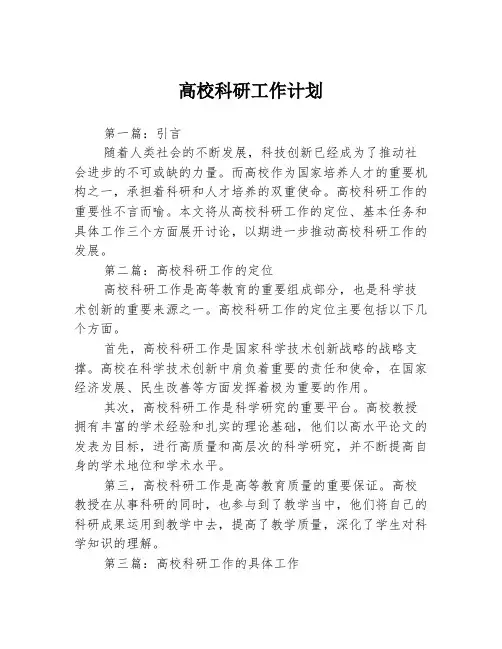 高校科研工作计划

第一篇：引言

随着人类社会的不断发展，科技创新已经成为了推动社会进步的不可或缺的力量。而高校作为国家培养人才的重要机构之一，承担着科研和人才培养的双重使命。高校科研工作的重要性不言而喻。本文将从高校科研工作的定位、基本任务和具体工作三个方面展开讨论，以期进一步推动高校科研工作的发展。

第二篇：高校科研工作的定位

高校科研工作是高等教育的重要组成部分，也是科学技术创新的重要来源之一。高校科研工作的定位主要包括以下几个方面。

首先，高校科研工作是国家科学技术创新战略的战略支撑。高校在科学技术创新中肩负着重要的责任和使命，在国家经济发展、民生改善等方面发挥着极为重要的作用。

其次，高校科研工作是科学研究的重要平台。高校教授拥有丰富的学术经验和扎实的理论基础，他们以高水平论文的发表为目标，进行高质量和高层次的科学研究，并不断提高自身的学术地位和学术水平。

第三，高校科研工作是高等教育质量的重要保证。高校教授在从事科研的同时，也参与到了教学当中，他们将自己的科研成果运用到教学中去，提高了教学质量，深化了学生对科学知识的理解。

第三篇：高校科研工作的具体工作